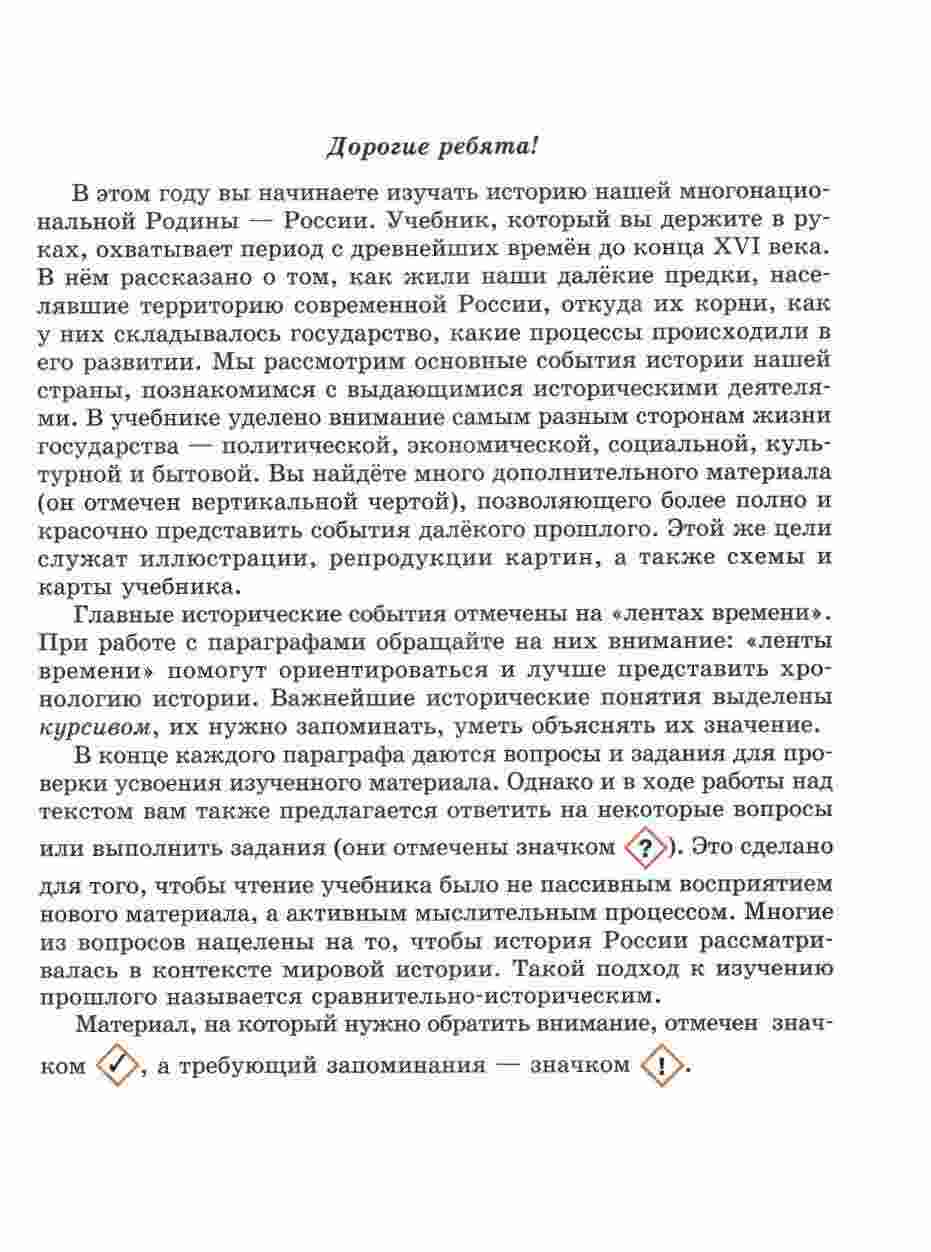 Дорогие ребята!

В этом году вы начинаете изучать историю нашей многонациональной Родины — России. Учебник, который вы держите в руках, охватывает период с древнейших времён до конца XVI века. В нём рассказано о том, как жили наши далёкие предки, населявшие территорию современной России, откуда их корни, как у них складывалось государство, какие процессы происходили в его развитии. Мы рассмотрим основные события истории нашей страны, познакомимся с выдающимися историческими деятелями. В учебнике уделено внимание самым разным сторонам жизни государства — политической, экономической, социальной, культурной и бытовой. Вы найдёте много дополнительного материала (он отмечен вертикальной чертой), позволяющего более полно и красочно представить события далёкого прошлого. Этой же цели служат иллюстрации, репродукции картин, а также схемы и карты учебника.

Главные исторические события отмечены на «лентах времени». При работе с параграфами обращайте на них внимание: «ленты времени» помогут ориентироваться и лучше представить хронологию истории. Важнейшие исторические понятия выделены курсивом, их нужно запоминать, уметь объяснять их значение.

В конце каждого параграфа даются вопросы и задания для проверки усвоения изученного материала. Однако и в ходе работы над текстом вам также предлагается ответить на некоторые вопросы или выполнить задания (они отмечены значком ?). Это сделано для того, чтобы чтение учебника было не пассивным восприятием нового материала, а активным мыслительным процессом. Многие из вопросов нацелены на то, чтобы история России рассматривалась в контексте мировой истории. Такой подход к изучению прошлого называется сравнительно-историческим.

Материал, на который нужно обратить внимание, отмечен значком ✓, а требующий запоминания — значком !.